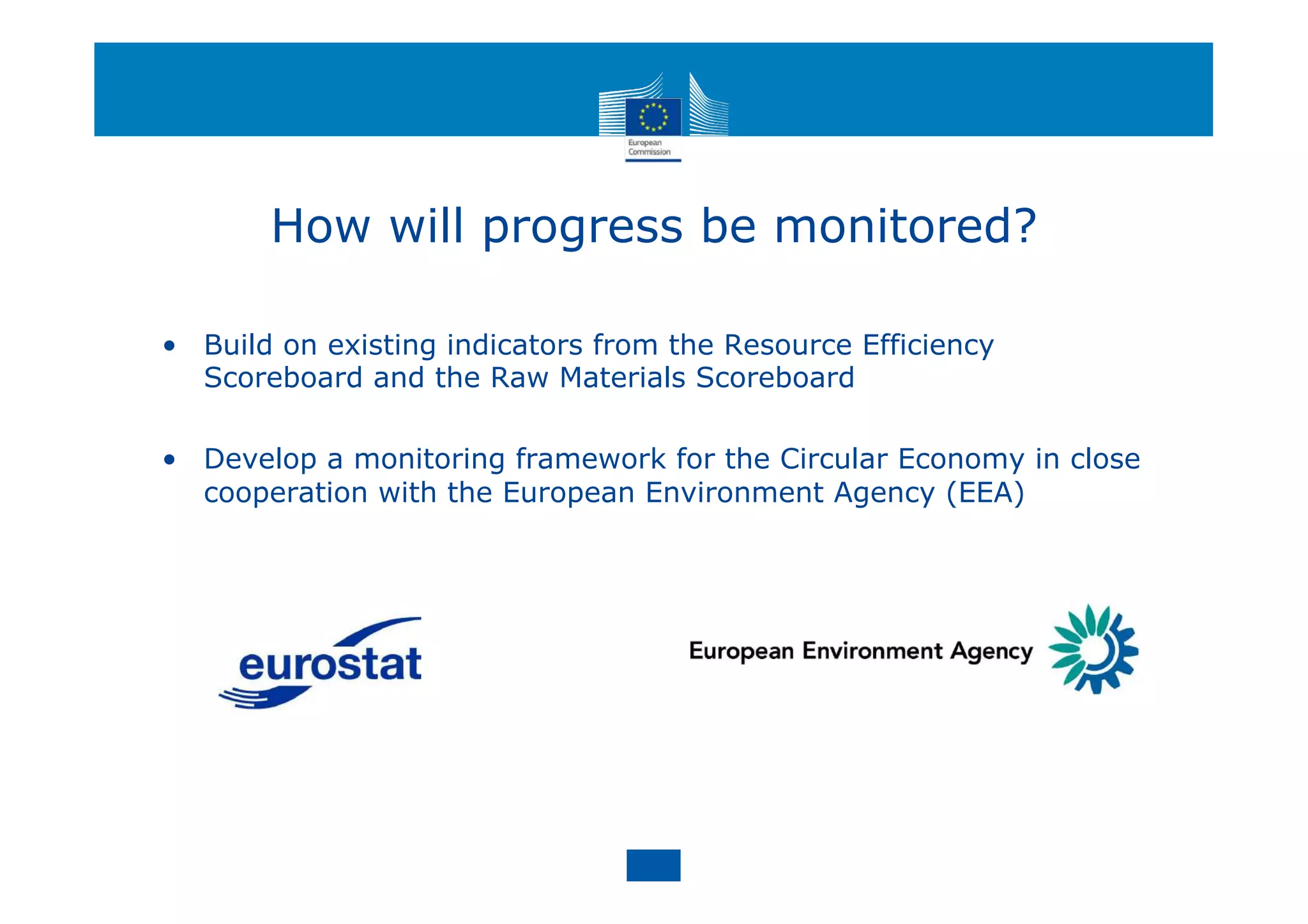 European Commission

How will progress be monitored?

• Build on existing indicators from the Resource Efficiency Scoreboard and the Raw Materials Scoreboard

• Develop a monitoring framework for the Circular Economy in close cooperation with the European Environment Agency (EEA)

eurostat

European Environment Agency